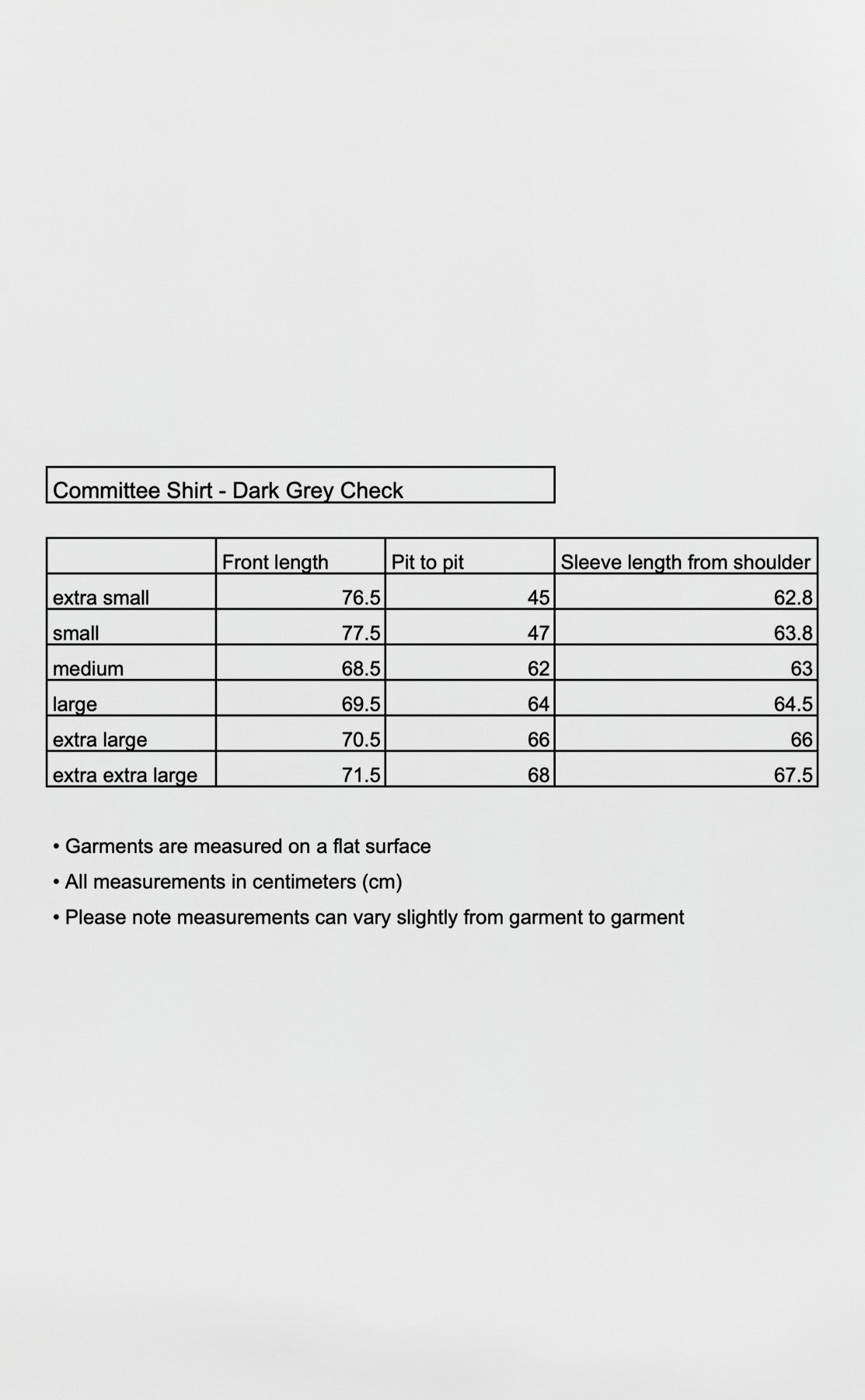 Committee Shirt - Dark Grey Check

| | Front length | Pit to pit | Sleeve length from shoulder |
|---|---|---|---|
| extra small | 76.5 | 45 | 62.8 |
| small | 77.5 | 47 | 63.8 |
| medium | 68.5 | 62 | 63 |
| large | 69.5 | 64 | 64.5 |
| extra large | 70.5 | 66 | 66 |
| extra extra large | 71.5 | 68 | 67.5 |

• Garments are measured on a flat surface
• All measurements in centimeters (cm)
• Please note measurements can vary slightly from garment to garment